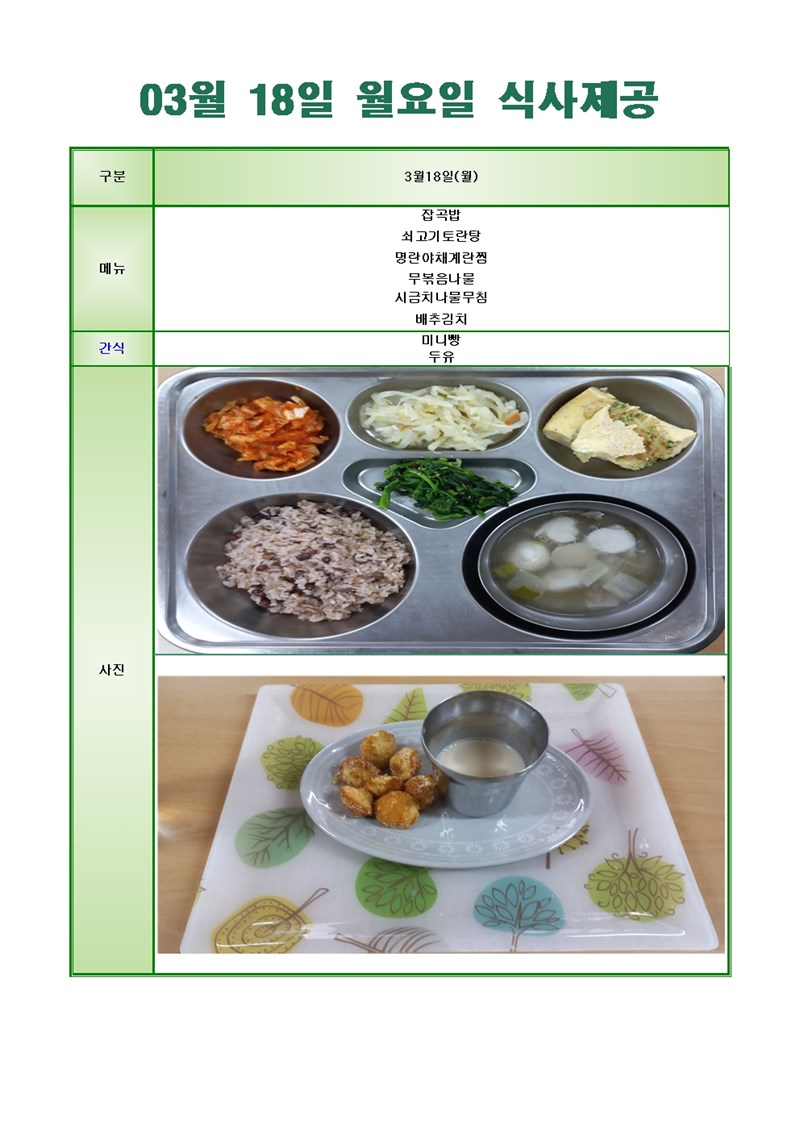 03월 18일 월요일 식사제공

| 구분 | 3월18일(월) |
|---|---|
| 메뉴 | 잡곡밥<br>쇠고기토란탕<br>명란야채계란찜<br>무볶음나물<br>시금치나물무침<br>배추김치 |
| 간식 | 미니빵<br>두유 |
| 사진 | |